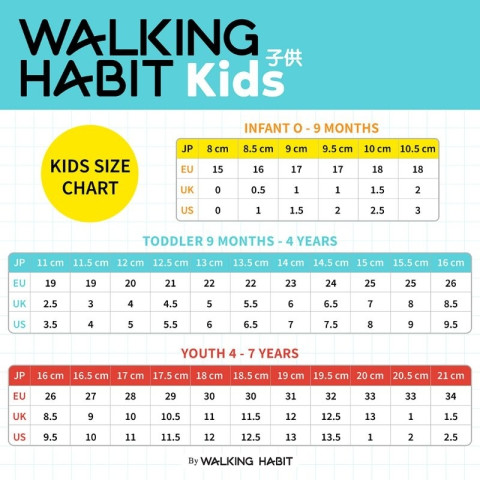 WALKING HABIT Kids 子供

KIDS SIZE CHART

INFANT O - 9 MONTHS

| JP | 8 cm | 8.5 cm | 9 cm | 9.5 cm | 10 cm | 10.5 cm |
|---|---|---|---|---|---|---|
| EU | 15 | 16 | 17 | 17 | 18 | 18 |
| UK | 0 | 0.5 | 1 | 1 | 1.5 | 2 |
| US | 0 | 1 | 1.5 | 2 | 2.5 | 3 |

TODDLER 9 MONTHS - 4 YEARS

| JP | 11 cm | 11.5 cm | 12 cm | 12.5 cm | 13 cm | 13.5 cm | 14 cm | 14.5 cm | 15 cm | 15.5 cm | 16 cm |
|---|---|---|---|---|---|---|---|---|---|---|---|
| EU | 19 | 19 | 20 | 21 | 22 | 22 | 23 | 24 | 25 | 25 | 26 |
| UK | 2.5 | 3 | 4 | 4.5 | 5 | 5.5 | 6 | 6.5 | 7 | 8 | 8.5 |
| US | 3.5 | 4 | 5 | 5.5 | 6 | 6.5 | 7 | 7.5 | 8 | 9 | 9.5 |

YOUTH 4 - 7 YEARS

| JP | 16 cm | 16.5 cm | 17 cm | 17.5 cm | 18 cm | 18.5 cm | 19 cm | 19.5 cm | 20 cm | 20.5 cm | 21 cm |
|---|---|---|---|---|---|---|---|---|---|---|---|
| EU | 26 | 27 | 28 | 29 | 30 | 30 | 31 | 32 | 33 | 33 | 34 |
| UK | 8.5 | 9 | 10 | 10.5 | 11 | 11.5 | 12 | 12.5 | 13 | 1 | 1.5 |
| US | 9.5 | 10 | 11 | 11.5 | 12 | 12.5 | 13 | 13.5 | 1 | 2 | 2.5 |

By WALKING HABIT